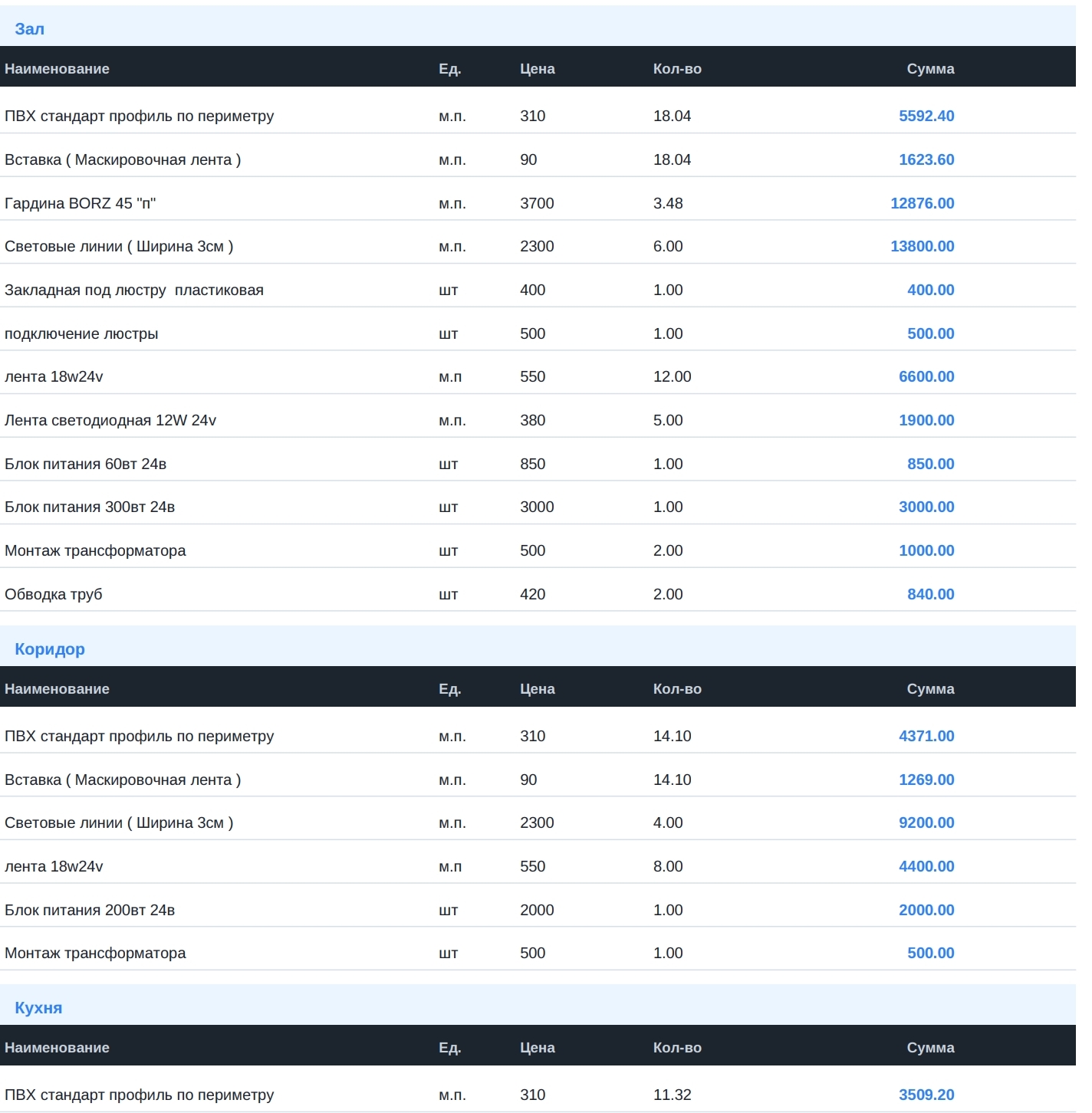 Зал

| Наименование | Ед. | Цена | Кол-во | Сумма |
|---|---|---|---|---|
| ПВХ стандарт профиль по периметру | м.п. | 310 | 18.04 | 5592.40 |
| Вставка ( Маскировочная лента ) | м.п. | 90 | 18.04 | 1623.60 |
| Гардина BORZ 45 "п" | м.п. | 3700 | 3.48 | 12876.00 |
| Световые линии ( Ширина 3см ) | м.п. | 2300 | 6.00 | 13800.00 |
| Закладная под люстру пластиковая | шт | 400 | 1.00 | 400.00 |
| подключение люстры | шт | 500 | 1.00 | 500.00 |
| лента 18w24v | м.п | 550 | 12.00 | 6600.00 |
| Лента светодиодная 12W 24v | м.п. | 380 | 5.00 | 1900.00 |
| Блок питания 60вт 24в | шт | 850 | 1.00 | 850.00 |
| Блок питания 300вт 24в | шт | 3000 | 1.00 | 3000.00 |
| Монтаж трансформатора | шт | 500 | 2.00 | 1000.00 |
| Обводка труб | шт | 420 | 2.00 | 840.00 |

Коридор

| Наименование | Ед. | Цена | Кол-во | Сумма |
|---|---|---|---|---|
| ПВХ стандарт профиль по периметру | м.п. | 310 | 14.10 | 4371.00 |
| Вставка ( Маскировочная лента ) | м.п. | 90 | 14.10 | 1269.00 |
| Световые линии ( Ширина 3см ) | м.п. | 2300 | 4.00 | 9200.00 |
| лента 18w24v | м.п | 550 | 8.00 | 4400.00 |
| Блок питания 200вт 24в | шт | 2000 | 1.00 | 2000.00 |
| Монтаж трансформатора | шт | 500 | 1.00 | 500.00 |

Кухня

| Наименование | Ед. | Цена | Кол-во | Сумма |
|---|---|---|---|---|
| ПВХ стандарт профиль по периметру | м.п. | 310 | 11.32 | 3509.20 |